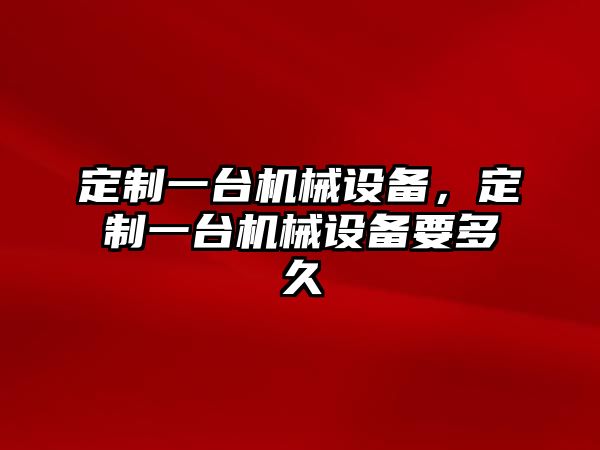 定制一台机械设备，定制一台机械设备要多久